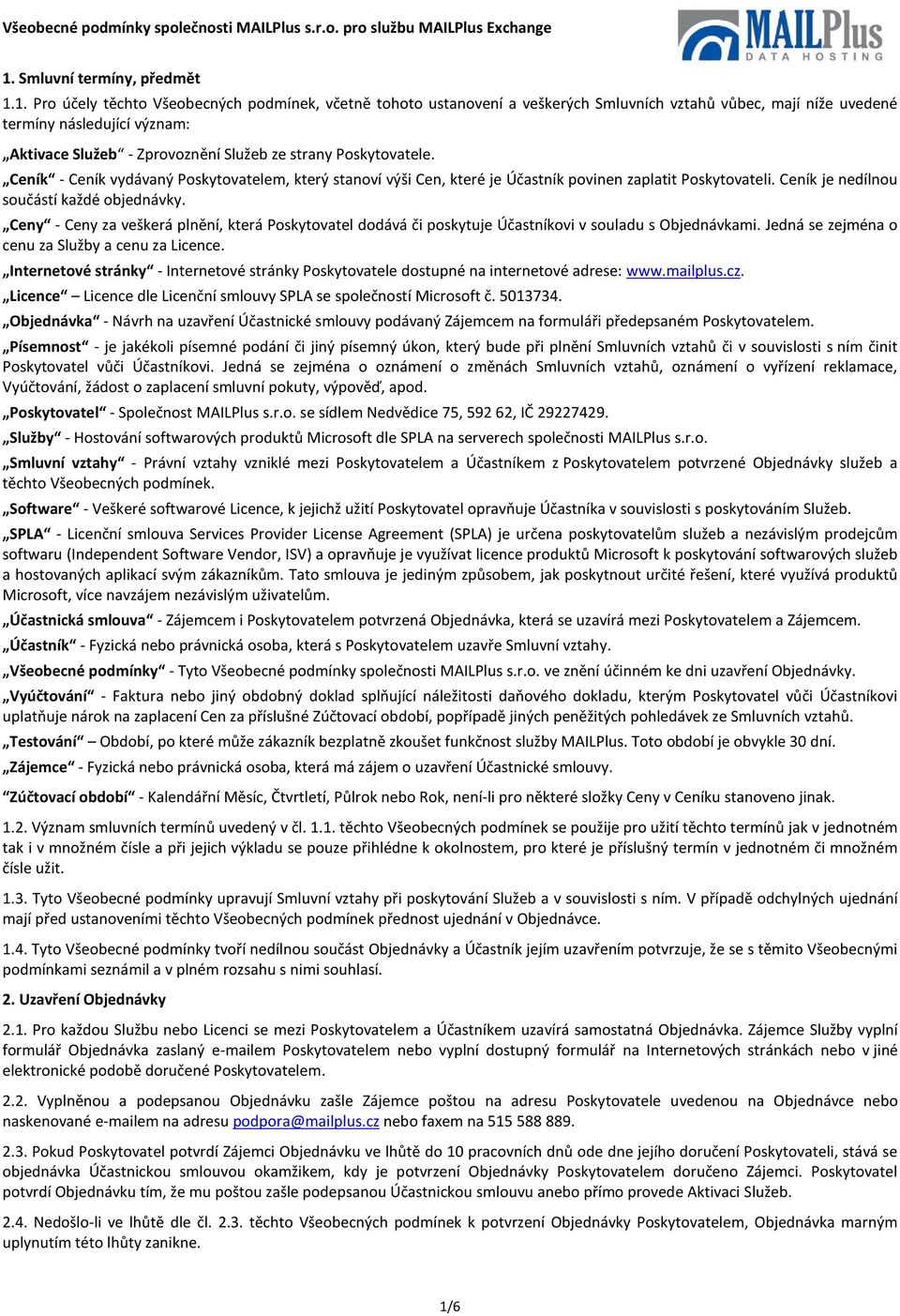 Všeobecné podmínky společnosti MAILPlus s.r.o. pro službu MAILPlus Exchange

MAILPlus DATA HOSTING

1. Smluvní termíny, předmět

1.1. Pro účely těchto Všeobecných podmínek, včetně tohoto ustanovení a veškerých Smluvních vztahů vůbec, mají níže uvedené termíny následující význam:

„Aktivace Služeb“ - Zprovoznění Služeb ze strany Poskytovatele.

„Ceník“ - Ceník vydávaný Poskytovatelem, který stanoví výši Cen, které je Účastník povinen zaplatit Poskytovateli. Ceník je nedílnou součástí každé objednávky.

„Ceny“ - Ceny za veškerá plnění, která Poskytovatel dodává či poskytuje Účastníkovi v souladu s Objednávkami. Jedná se zejména o cenu za Služby a cenu za Licence.

„Internetové stránky“ - Internetové stránky Poskytovatele dostupné na internetové adrese: www.mailplus.cz.

„Licence“ – Licence dle Licenční smlouvy SPLA se společností Microsoft č. 5013734.

„Objednávka“ - Návrh na uzavření Účastnické smlouvy podávaný Zájemcem na formuláři předepsaném Poskytovatelem.

„Písemnost“ - je jakékoli písemné podání či jiný písemný úkon, který bude při plnění Smluvních vztahů či v souvislosti s ním činit Poskytovatel vůči Účastníkovi. Jedná se zejména o oznámení o změnách Smluvních vztahů, oznámení o vyřízení reklamace, Vyúčtování, žádost o zaplacení smluvní pokuty, výpověď, apod.

„Poskytovatel“ - Společnost MAILPlus s.r.o. se sídlem Nedvědice 75, 592 62, IČ 29227429.

„Služby“ - Hostování softwarových produktů Microsoft dle SPLA na serverech společnosti MAILPlus s.r.o.

„Smluvní vztahy“ - Právní vztahy vzniklé mezi Poskytovatelem a Účastníkem z Poskytovatelem potvrzené Objednávky služeb a těchto Všeobecných podmínek.

„Software“ - Veškeré softwarové Licence, k jejichž užití Poskytovatel opravňuje Účastníka v souvislosti s poskytováním Služeb.

„SPLA“ - Licenční smlouva Services Provider License Agreement (SPLA) je určena poskytovatelům služeb a nezávislým prodejcům softwaru (Independent Software Vendor, ISV) a opravňuje je využívat licence produktů Microsoft k poskytování softwarových služeb a hostovaných aplikací svým zákazníkům. Tato smlouva je jediným způsobem, jak poskytnout určité řešení, které využívá produktů Microsoft, více navzájem nezávislým uživatelům.

„Účastnická smlouva“ - Zájemcem i Poskytovatelem potvrzená Objednávka, která se uzavírá mezi Poskytovatelem a Zájemcem.

„Účastník“ - Fyzická nebo právnická osoba, která s Poskytovatelem uzavře Smluvní vztahy.

„Všeobecné podmínky“ - Tyto Všeobecné podmínky společnosti MAILPlus s.r.o. ve znění účinném ke dni uzavření Objednávky.

„Vyúčtování“ - Faktura nebo jiný obdobný doklad splňující náležitosti daňového dokladu, kterým Poskytovatel vůči Účastníkovi uplatňuje nárok na zaplacení Cen za příslušné Zúčtovací období, popřípadě jiných peněžitých pohledávek ze Smluvních vztahů.

„Testování“ – Období, po které může zákazník bezplatně zkoušet funkčnost služby MAILPlus. Toto období je obvykle 30 dní.

„Zájemce“ - Fyzická nebo právnická osoba, která má zájem o uzavření Účastnické smlouvy.

“Zúčtovací období“ - Kalendářní Měsíc, Čtvrtletí, Půlrok nebo Rok, není-li pro některé složky Ceny v Ceníku stanoveno jinak.

1.2. Význam smluvních termínů uvedený v čl. 1.1. těchto Všeobecných podmínek se použije pro užití těchto termínů jak v jednotném tak i v množném čísle a při jejich výkladu se pouze přihlédne k okolnostem, pro které je příslušný termín v jednotném či množném čísle užit.

1.3. Tyto Všeobecné podmínky upravují Smluvní vztahy při poskytování Služeb a v souvislosti s ním. V případě odchylných ujednání mají před ustanoveními těchto Všeobecných podmínek přednost ujednání v Objednávce.

1.4. Tyto Všeobecné podmínky tvoří nedílnou součást Objednávky a Účastník jejím uzavřením potvrzuje, že se s těmito Všeobecnými podmínkami seznámil a v plném rozsahu s nimi souhlasí.

2. Uzavření Objednávky

2.1. Pro každou Službu nebo Licenci se mezi Poskytovatelem a Účastníkem uzavírá samostatná Objednávka. Zájemce Služby vyplní formulář Objednávka zaslaný e-mailem Poskytovatelem nebo vyplní dostupný formulář na Internetových stránkách nebo v jiné elektronické podobě doručené Poskytovatelem.

2.2. Vyplněnou a podepsanou Objednávku zašle Zájemce poštou na adresu Poskytovatele uvedenou na Objednávce nebo naskenované e-mailem na adresu podpora@mailplus.cz nebo faxem na 515 588 889.

2.3. Pokud Poskytovatel potvrdí Zájemci Objednávku ve lhůtě do 10 pracovních dnů ode dne jejího doručení Poskytovateli, stává se objednávka Účastnickou smlouvou okamžikem, kdy je potvrzení Objednávky Poskytovatelem doručeno Zájemci. Poskytovatel potvrdí Objednávku tím, že mu poštou zašle podepsanou Účastnickou smlouvu anebo přímo provede Aktivaci Služeb.

2.4. Nedošlo-li ve lhůtě dle čl. 2.3. těchto Všeobecných podmínek k potvrzení Objednávky Poskytovatelem, Objednávka marným uplynutím této lhůty zanikne.

1/6